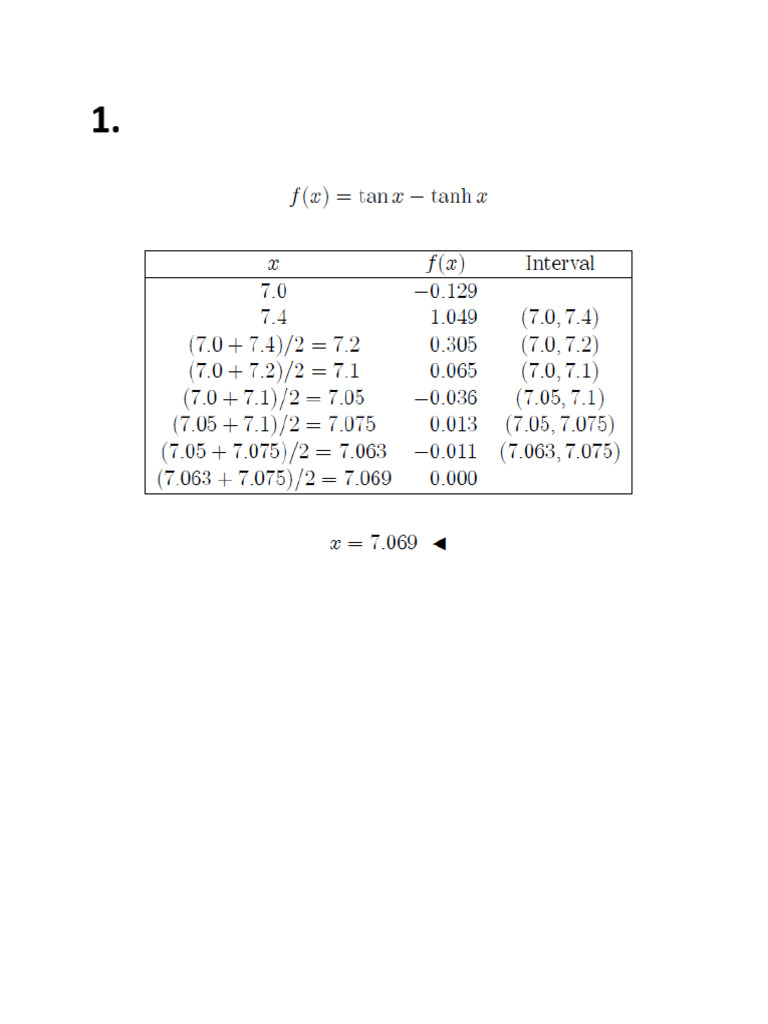 1.

$f(x) = \tan x - \tanh x$

| $x$ | $f(x)$ | Interval |
|---|---|---|
| $7.0$ | $-0.129$ | |
| $7.4$ | $1.049$ | $(7.0, 7.4)$ |
| $(7.0 + 7.4)/2 = 7.2$ | $0.305$ | $(7.0, 7.2)$ |
| $(7.0 + 7.2)/2 = 7.1$ | $0.065$ | $(7.0, 7.1)$ |
| $(7.0 + 7.1)/2 = 7.05$ | $-0.036$ | $(7.05, 7.1)$ |
| $(7.05 + 7.1)/2 = 7.075$ | $0.013$ | $(7.05, 7.075)$ |
| $(7.05 + 7.075)/2 = 7.063$ | $-0.011$ | $(7.063, 7.075)$ |
| $(7.063 + 7.075)/2 = 7.069$ | $0.000$ | |

$x = 7.069$ ◄